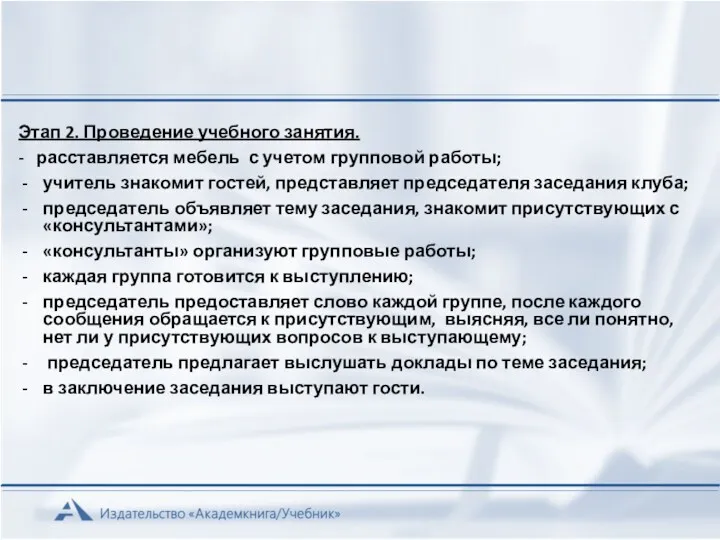 Этап 2. Проведение учебного занятия.

- расставляется мебель с учетом групповой работы;
- учитель знакомит гостей, представляет председателя заседания клуба;
- председатель объявляет тему заседания, знакомит присутствующих с «консультантами»;
- «консультанты» организуют групповые работы;
- каждая группа готовится к выступлению;
- председатель предоставляет слово каждой группе, после каждого сообщения обращается к присутствующим, выясняя, все ли понятно, нет ли у присутствующих вопросов к выступающему;
- председатель предлагает выслушать доклады по теме заседания;
- в заключение заседания выступают гости.

Издательство «Академкнига/Учебник»